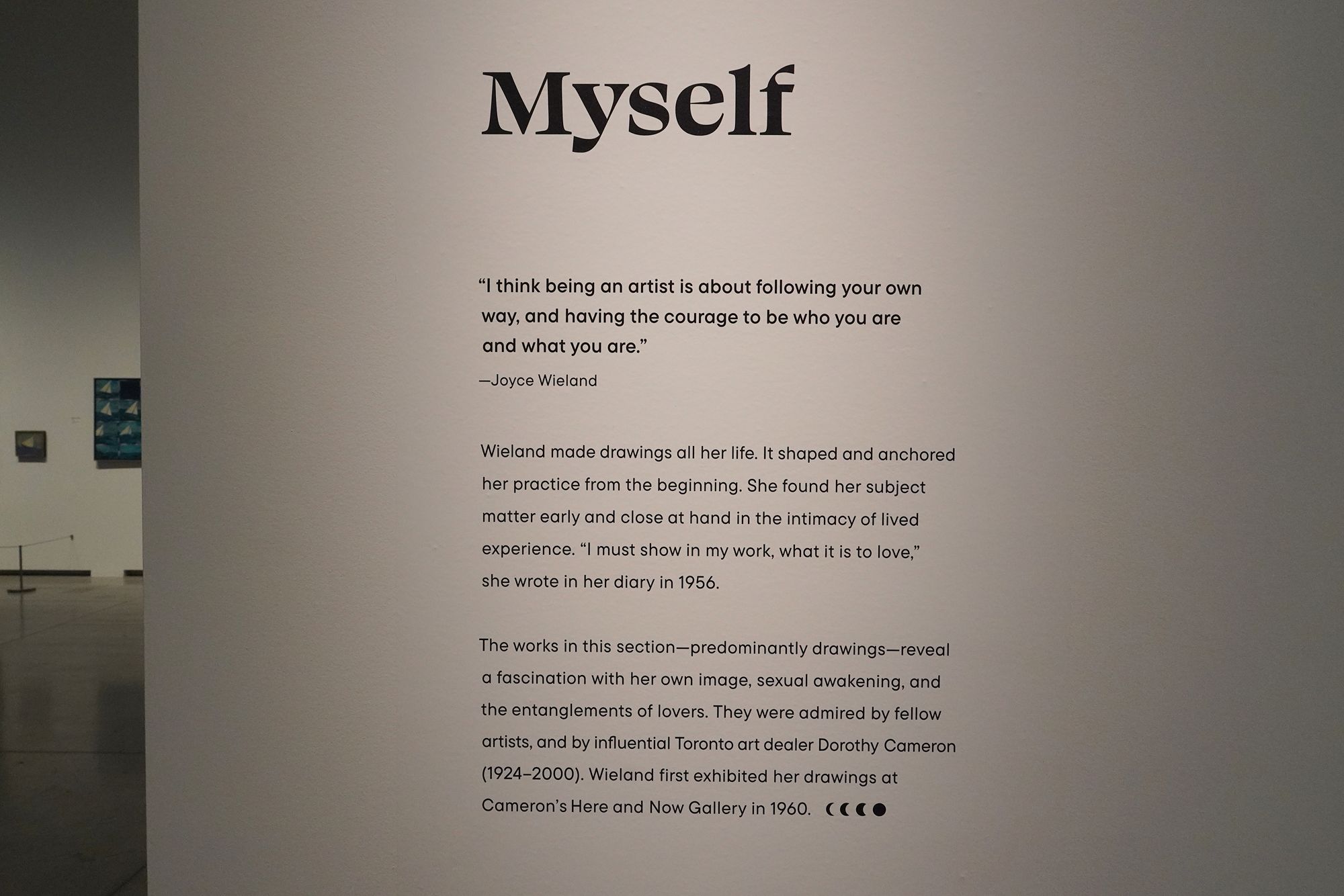 Myself

"I think being an artist is about following your own way, and having the courage to be who you are and what you are."

—Joyce Wieland

Wieland made drawings all her life. It shaped and anchored her practice from the beginning. She found her subject matter early and close at hand in the intimacy of lived experience. "I must show in my work, what it is to love," she wrote in her diary in 1956.

The works in this section—predominantly drawings—reveal a fascination with her own image, sexual awakening, and the entanglements of lovers. They were admired by fellow artists, and by influential Toronto art dealer Dorothy Cameron (1924–2000). Wieland first exhibited her drawings at Cameron's Here and Now Gallery in 1960.